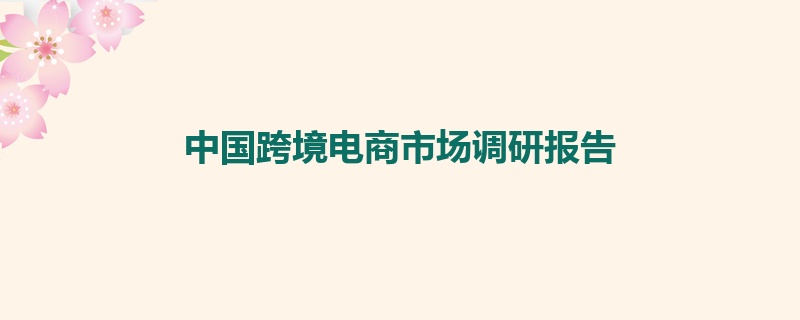 中国跨境电商市场调研报告